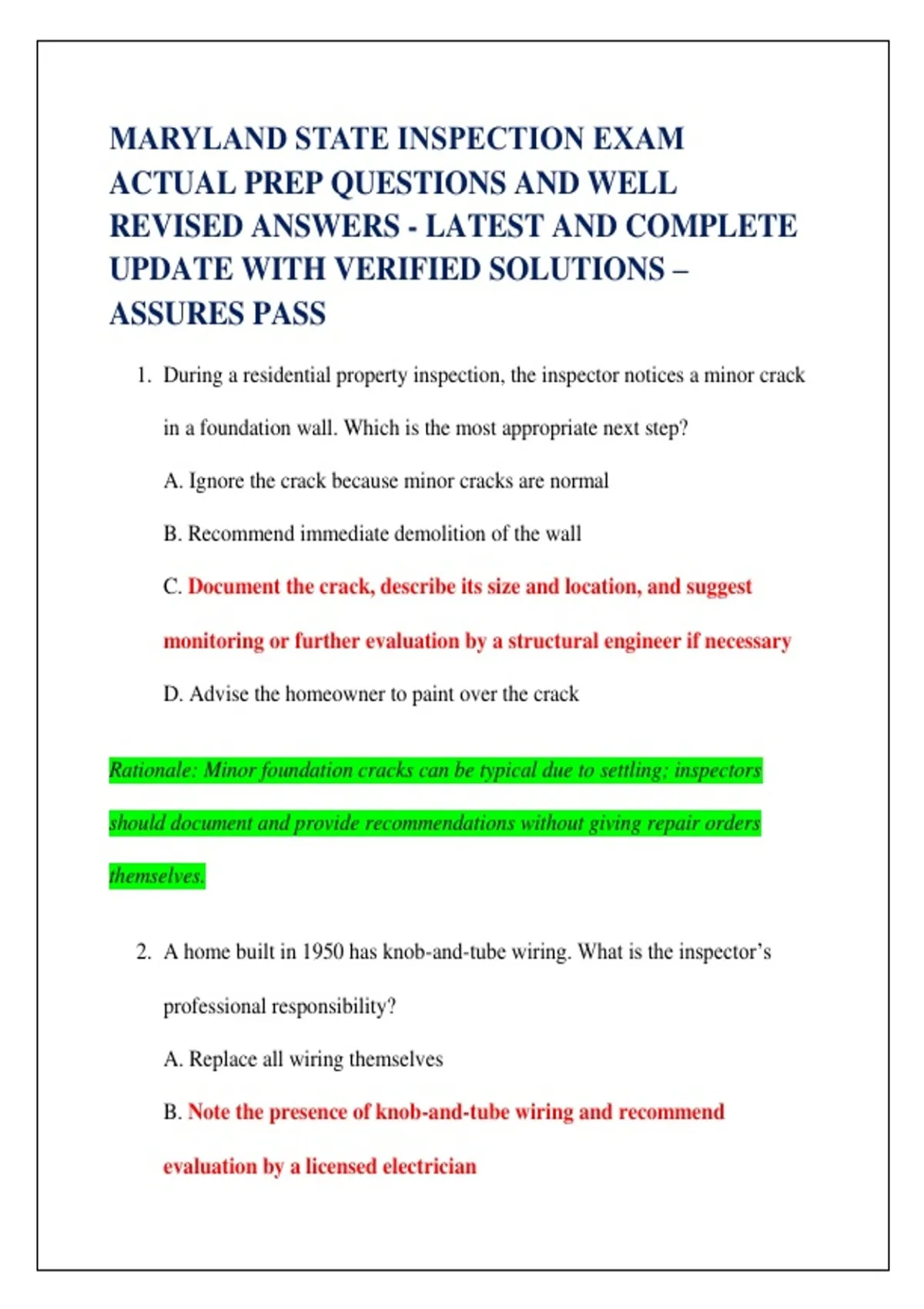 MARYLAND STATE INSPECTION EXAM ACTUAL PREP QUESTIONS AND WELL REVISED ANSWERS - LATEST AND COMPLETE UPDATE WITH VERIFIED SOLUTIONS – ASSURES PASS

1. During a residential property inspection, the inspector notices a minor crack in a foundation wall. Which is the most appropriate next step?

A. Ignore the crack because minor cracks are normal

B. Recommend immediate demolition of the wall

C. Document the crack, describe its size and location, and suggest monitoring or further evaluation by a structural engineer if necessary

D. Advise the homeowner to paint over the crack

Rationale: Minor foundation cracks can be typical due to settling; inspectors should document and provide recommendations without giving repair orders themselves.

2. A home built in 1950 has knob-and-tube wiring. What is the inspector's professional responsibility?

A. Replace all wiring themselves

B. Note the presence of knob-and-tube wiring and recommend evaluation by a licensed electrician